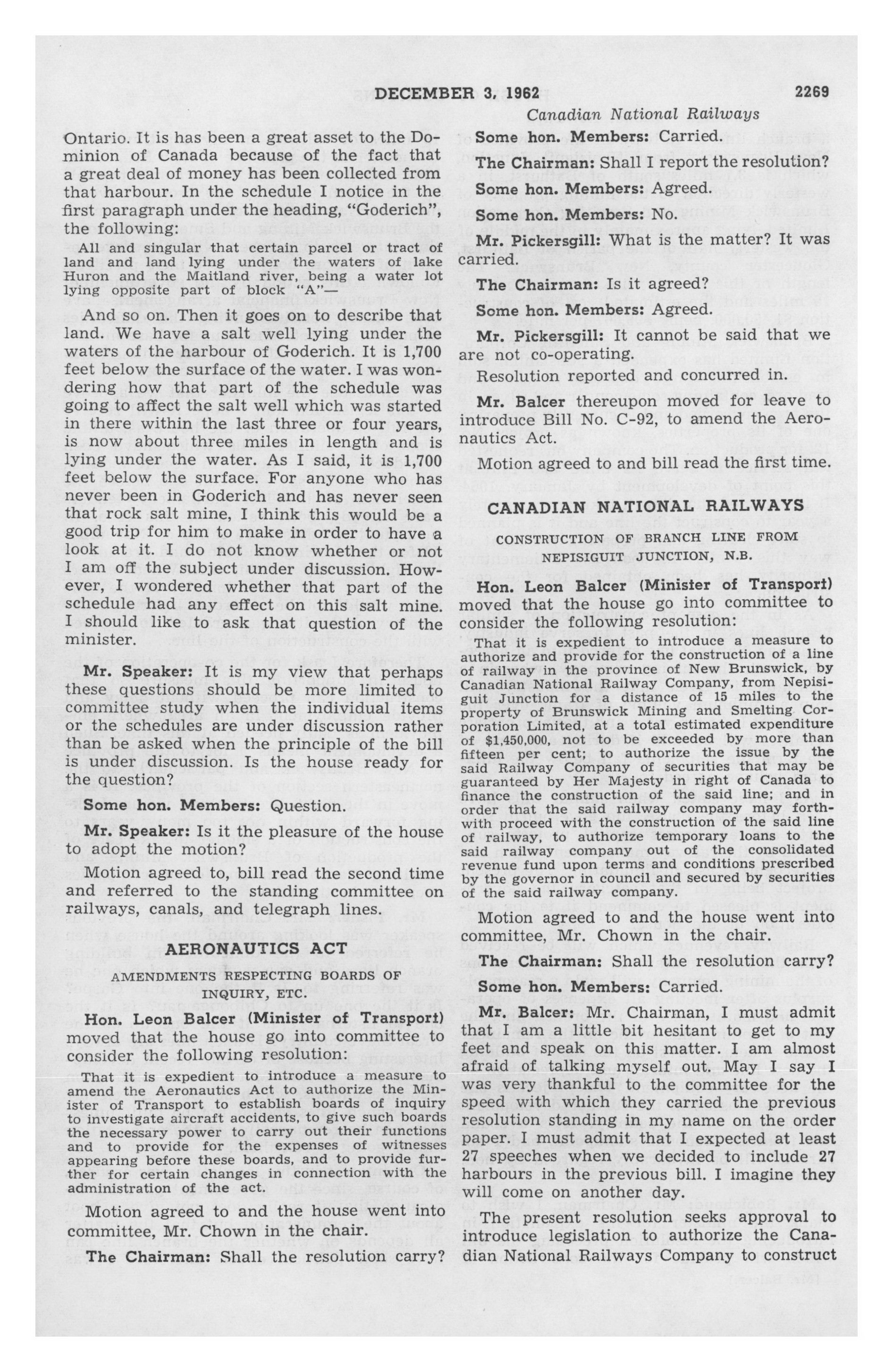 DECEMBER 3, 1962 2269

Canadian National Railways

Ontario. It is has been a great asset to the Dominion of Canada because of the fact that a great deal of money has been collected from that harbour. In the schedule I notice in the first paragraph under the heading, "Goderich", the following:

All and singular that certain parcel or tract of land and land lying under the waters of lake Huron and the Maitland river, being a water lot lying opposite part of block "A"—

And so on. Then it goes on to describe that land. We have a salt well lying under the waters of the harbour of Goderich. It is 1,700 feet below the surface of the water. I was wondering how that part of the schedule was going to affect the salt well which was started in there within the last three or four years, is now about three miles in length and is lying under the water. As I said, it is 1,700 feet below the surface. For anyone who has never been in Goderich and has never seen that rock salt mine, I think this would be a good trip for him to make in order to have a look at it. I do not know whether or not I am off the subject under discussion. However, I wondered whether that part of the schedule had any effect on this salt mine. I should like to ask that question of the minister.

Mr. Speaker: It is my view that perhaps these questions should be more limited to committee study when the individual items or the schedules are under discussion rather than be asked when the principle of the bill is under discussion. Is the house ready for the question?

Some hon. Members: Question.

Mr. Speaker: Is it the pleasure of the house to adopt the motion?

Motion agreed to, bill read the second time and referred to the standing committee on railways, canals, and telegraph lines.

AERONAUTICS ACT

AMENDMENTS RESPECTING BOARDS OF INQUIRY, ETC.

Hon. Leon Balcer (Minister of Transport) moved that the house go into committee to consider the following resolution:

That it is expedient to introduce a measure to amend the Aeronautics Act to authorize the Minister of Transport to establish boards of inquiry to investigate aircraft accidents, to give such boards the necessary power to carry out their functions and to provide for the expenses of witnesses appearing before these boards, and to provide further for certain changes in connection with the administration of the act.

Motion agreed to and the house went into committee, Mr. Chown in the chair.

The Chairman: Shall the resolution carry?

Some hon. Members: Carried.

The Chairman: Shall I report the resolution?

Some hon. Members: Agreed.

Some hon. Members: No.

Mr. Pickersgill: What is the matter? It was carried.

The Chairman: Is it agreed?

Some hon. Members: Agreed.

Mr. Pickersgill: It cannot be said that we are not co-operating.

Resolution reported and concurred in.

Mr. Balcer thereupon moved for leave to introduce Bill No. C-92, to amend the Aeronautics Act.

Motion agreed to and bill read the first time.

CANADIAN NATIONAL RAILWAYS

CONSTRUCTION OF BRANCH LINE FROM NEPISIGUIT JUNCTION, N.B.

Hon. Leon Balcer (Minister of Transport) moved that the house go into committee to consider the following resolution:

That it is expedient to introduce a measure to authorize and provide for the construction of a line of railway in the province of New Brunswick, by Canadian National Railway Company, from Nepisiguit Junction for a distance of 15 miles to the property of Brunswick Mining and Smelting Corporation Limited, at a total estimated expenditure of $1,450,000, not to be exceeded by more than fifteen per cent; to authorize the issue by the said Railway Company of securities that may be guaranteed by Her Majesty in right of Canada to finance the construction of the said line; and in order that the said railway company may forthwith proceed with the construction of the said line of railway, to authorize temporary loans to the said railway company out of the consolidated revenue fund upon terms and conditions prescribed by the governor in council and secured by securities of the said railway company.

Motion agreed to and the house went into committee, Mr. Chown in the chair.

The Chairman: Shall the resolution carry?

Some hon. Members: Carried.

Mr. Balcer: Mr. Chairman, I must admit that I am a little bit hesitant to get to my feet and speak on this matter. I am almost afraid of talking myself out. May I say I was very thankful to the committee for the speed with which they carried the previous resolution standing in my name on the order paper. I must admit that I expected at least 27 speeches when we decided to include 27 harbours in the previous bill. I imagine they will come on another day.

The present resolution seeks approval to introduce legislation to authorize the Canadian National Railways Company to construct